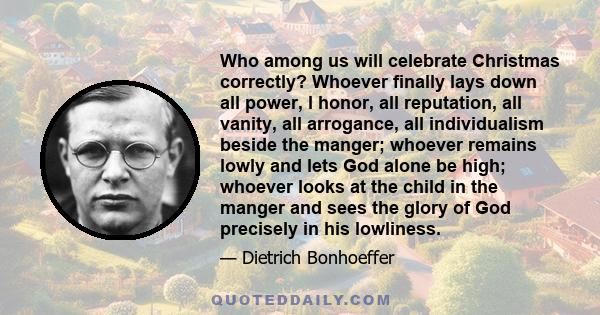 Who among us will celebrate Christmas correctly? Whoever finally lays down all power, I honor, all reputation, all vanity, all arrogance, all individualism beside the manger; whoever remains lowly and lets God alone be high; whoever looks at the child in the manger and sees the glory of God precisely in his lowliness.

— Dietrich Bonhoeffer

QUOTEDDAILY.COM